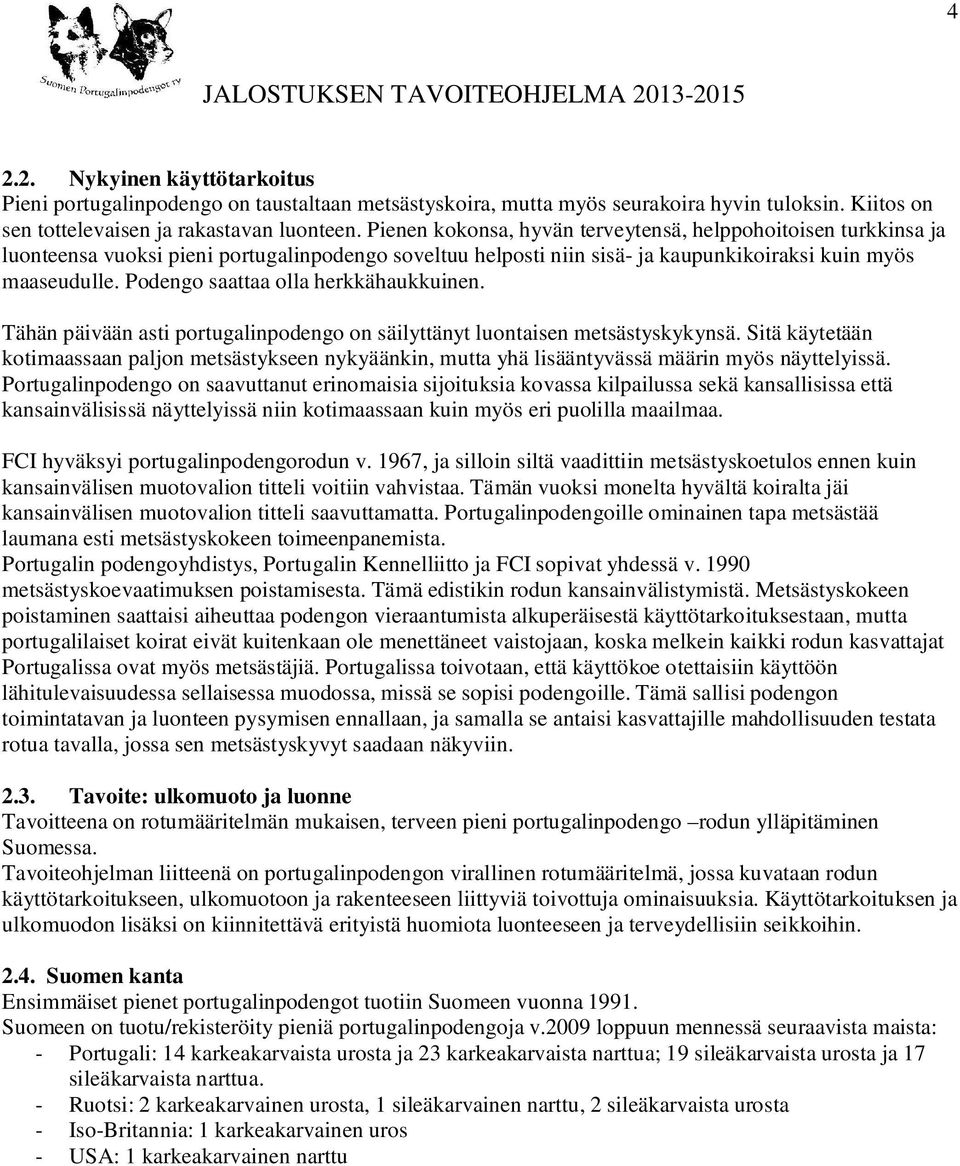 4

Suomen Portugalinpodengot ry

JALOSTUKSEN TAVOITEOHJELMA 2013-2015

2.2. Nykyinen käyttötarkoitus
Pieni portugalinpodengo on taustaltaan metsästyskoira, mutta myös seurakoira hyvin tuloksin. Kiitos on sen tottelevaisen ja rakastavan luonteen. Pienen kokonsa, hyvän terveytensä, helppohoitoisen turkkinsa ja luonteensa vuoksi pieni portugalinpodengo soveltuu helposti niin sisä- ja kaupunkikoiraksi kuin myös maaseudulle. Podengo saattaa olla herkkähaukkuinen.

Tähän päivään asti portugalinpodengo on säilyttänyt luontaisen metsästyskykynsä. Sitä käytetään kotimaassaan paljon metsästykseen nykyäänkin, mutta yhä lisääntyvässä määrin myös näyttelyissä. Portugalinpodengo on saavuttanut erinomaisia sijoituksia kovassa kilpailussa sekä kansallisissa että kansainvälisissä näyttelyissä niin kotimaassaan kuin myös eri puolilla maailmaa.

FCI hyväksyi portugalinpodengorodun v. 1967, ja silloin siltä vaadittiin metsästyskoetulos ennen kuin kansainvälisen muotovalion titteli voitiin vahvistaa. Tämän vuoksi monelta hyvältä koiralta jäi kansainvälisen muotovalion titteli saavuttamatta. Portugalinpodengoille ominainen tapa metsästää laumana esti metsästyskokeen toimeenpanemista.
Portugalin podengoyhdistys, Portugalin Kennelliitto ja FCI sopivat yhdessä v. 1990 metsästyskoevaatimuksen poistamisesta. Tämä edistikin rodun kansainvälistymistä. Metsästyskokeen poistaminen saattaisi aiheuttaa podengon vieraantumista alkuperäisestä käyttötarkoituksestaan, mutta portugalilaiset koirat eivät kuitenkaan ole menettäneet vaistojaan, koska melkein kaikki rodun kasvattajat Portugalissa ovat myös metsästäjiä. Portugalissa toivotaan, että käyttökoe otettaisiin käyttöön lähitulevaisuudessa sellaisessa muodossa, missä se sopisi podengoille. Tämä sallisi podengon toimintatavan ja luonteen pysymisen ennallaan, ja samalla se antaisi kasvattajille mahdollisuuden testata rotua tavalla, jossa sen metsästyskyvyt saadaan näkyviin.

2.3. Tavoite: ulkomuoto ja luonne
Tavoitteena on rotumääritelmän mukaisen, terveen pieni portugalinpodengo –rodun ylläpitäminen Suomessa.
Tavoiteohjelman liitteenä on portugalinpodengon virallinen rotumääritelmä, jossa kuvataan rodun käyttötarkoitukseen, ulkomuotoon ja rakenteeseen liittyviä toivottuja ominaisuuksia. Käyttötarkoituksen ja ulkomuodon lisäksi on kiinnitettävä erityistä huomiota luonteeseen ja terveydellisiin seikkoihin.

2.4. Suomen kanta
Ensimmäiset pienet portugalinpodengot tuotiin Suomeen vuonna 1991.
Suomeen on tuotu/rekisteröity pieniä portugalinpodengoja v.2009 loppuun mennessä seuraavista maista:
- Portugali: 14 karkeakarvaista urosta ja 23 karkeakarvaista narttua; 19 sileäkarvaista urosta ja 17 sileäkarvaista narttua.
- Ruotsi: 2 karkeakarvainen urosta, 1 sileäkarvainen narttu, 2 sileäkarvaista urosta
- Iso-Britannia: 1 karkeakarvainen uros
- USA: 1 karkeakarvainen narttu